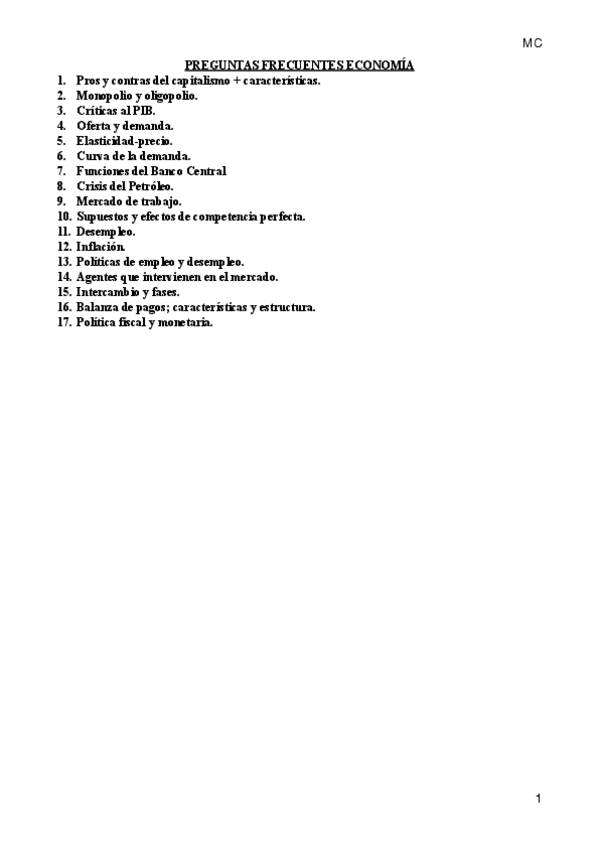 MC

PREGUNTAS FRECUENTES ECONOMÍA

1. Pros y contras del capitalismo + características.
2. Monopolio y oligopolio.
3. Críticas al PIB.
4. Oferta y demanda.
5. Elasticidad-precio.
6. Curva de la demanda.
7. Funciones del Banco Central
8. Crisis del Petróleo.
9. Mercado de trabajo.
10. Supuestos y efectos de competencia perfecta.
11. Desempleo.
12. Inflación.
13. Políticas de empleo y desempleo.
14. Agentes que intervienen en el mercado.
15. Intercambio y fases.
16. Balanza de pagos; características y estructura.
17. Política fiscal y monetaria.

1